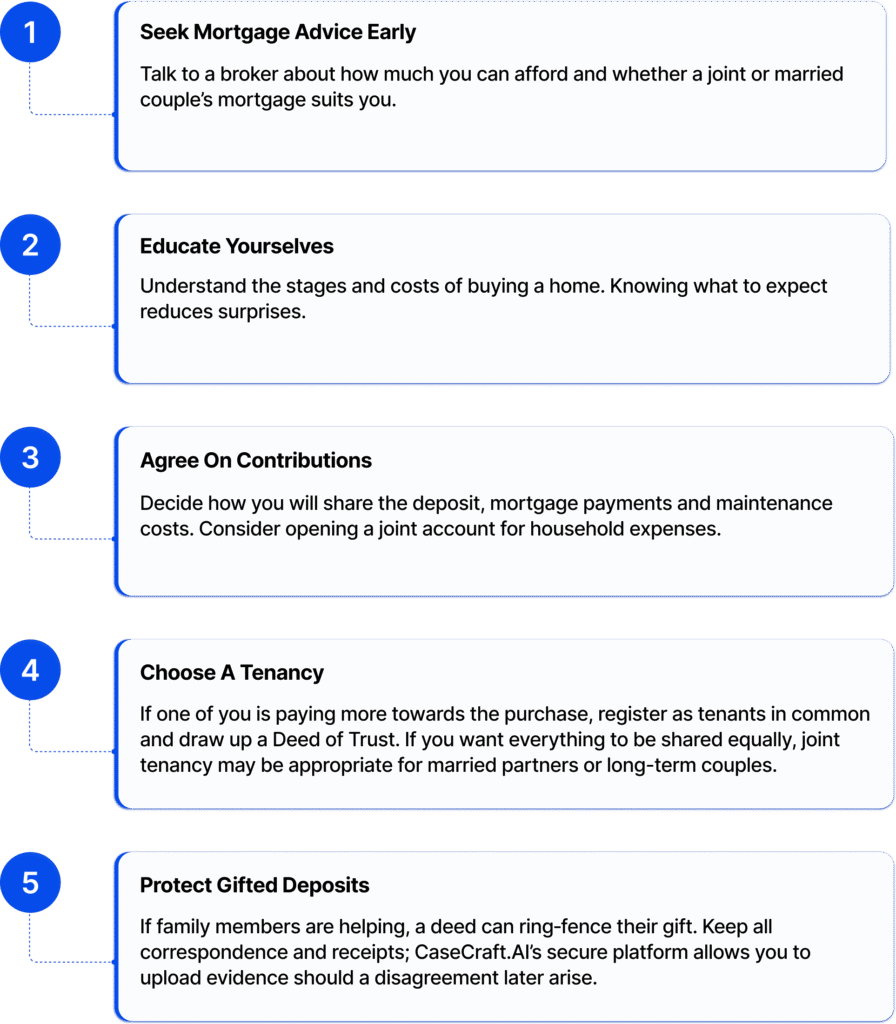 1

Seek Mortgage Advice Early

Talk to a broker about how much you can afford and whether a joint or married couple's mortgage suits you.

2

Educate Yourselves

Understand the stages and costs of buying a home. Knowing what to expect reduces surprises.

3

Agree On Contributions

Decide how you will share the deposit, mortgage payments and maintenance costs. Consider opening a joint account for household expenses.

4

Choose A Tenancy

If one of you is paying more towards the purchase, register as tenants in common and draw up a Deed of Trust. If you want everything to be shared equally, joint tenancy may be appropriate for married partners or long-term couples.

5

Protect Gifted Deposits

If family members are helping, a deed can ring-fence their gift. Keep all correspondence and receipts; CaseCraft.AI's secure platform allows you to upload evidence should a disagreement later arise.